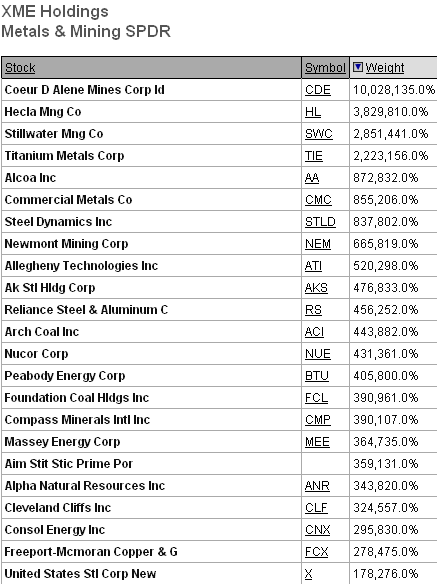 XME Holdings
Metals & Mining SPDR

| Stock | Symbol | Weight |
|---|---|---|
| Coeur D Alene Mines Corp Id | CDE | 10,028,135.0% |
| Hecla Mng Co | HL | 3,829,810.0% |
| Stillwater Mng Co | SWC | 2,851,441.0% |
| Titanium Metals Corp | TIE | 2,223,156.0% |
| Alcoa Inc | AA | 872,832.0% |
| Commercial Metals Co | CMC | 855,206.0% |
| Steel Dynamics Inc | STLD | 837,802.0% |
| Newmont Mining Corp | NEM | 665,819.0% |
| Allegheny Technologies Inc | ATI | 520,298.0% |
| Ak Stl Hldg Corp | AKS | 476,833.0% |
| Reliance Steel & Aluminum C | RS | 456,252.0% |
| Arch Coal Inc | ACI | 443,882.0% |
| Nucor Corp | NUE | 431,361.0% |
| Peabody Energy Corp | BTU | 405,800.0% |
| Foundation Coal Hldgs Inc | FCL | 390,961.0% |
| Compass Minerals Intl Inc | CMP | 390,107.0% |
| Massey Energy Corp | MEE | 364,735.0% |
| Aim Stit Stic Prime Por | | 359,131.0% |
| Alpha Natural Resources Inc | ANR | 343,820.0% |
| Cleveland Cliffs Inc | CLF | 324,557.0% |
| Consol Energy Inc | CNX | 295,830.0% |
| Freeport-Mcmoran Copper & G | FCX | 278,475.0% |
| United States Stl Corp New | X | 178,276.0% |